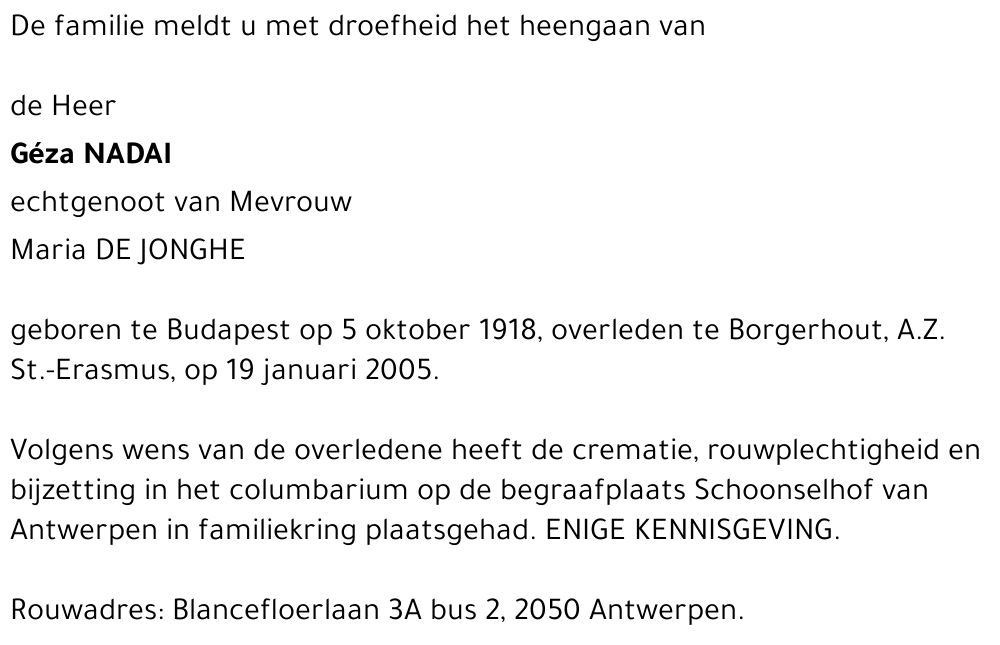 De familie meldt u met droefheid het heengaan van

de Heer

Géza NADAI

echtgenoot van Mevrouw

Maria DE JONGHE

geboren te Budapest op 5 oktober 1918, overleden te Borgerhout, A.Z. St.-Erasmus, op 19 januari 2005.

Volgens wens van de overledene heeft de crematie, rouwplechtigheid en bijzetting in het columbarium op de begraafplaats Schoonselhof van Antwerpen in familiekring plaatsgehad. ENIGE KENNISGEVING.

Rouwadres: Blancefloerlaan 3A bus 2, 2050 Antwerpen.